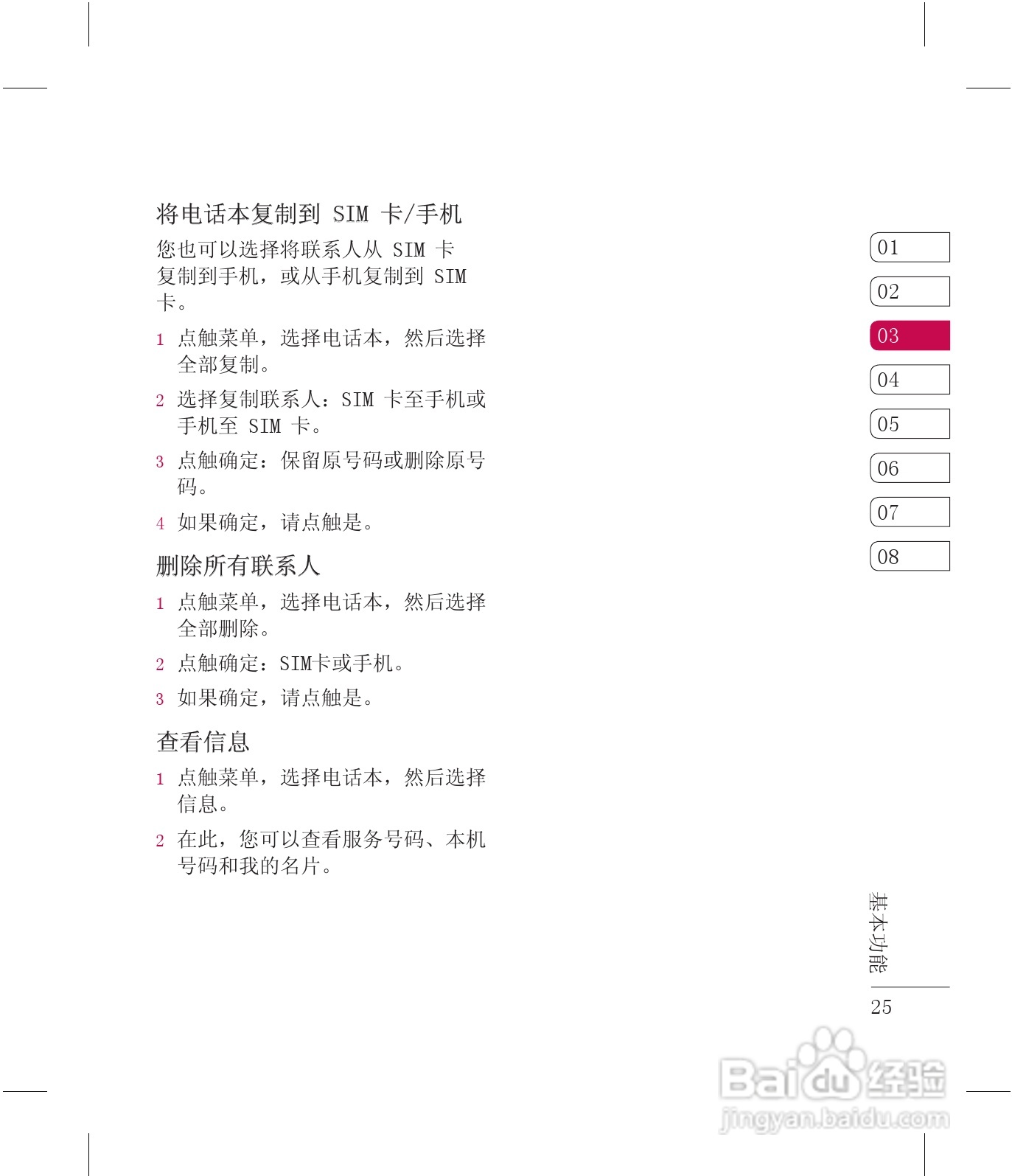 将电话本复制到SIM卡/手机

您也可以选择将联系人从SIM卡复制到手机，或从手机复制到SIM卡。

1 点触菜单，选择电话本，然后选择全部复制。

2 选择复制联系人：SIM卡至手机或手机至SIM卡。

3 点触确定：保留原号码或删除原号码。

4 如果确定，请点触是。

删除所有联系人

1 点触菜单，选择电话本，然后选择全部删除。

2 点触确定：SIM卡或手机。

3 如果确定，请点触是。

查看信息

1 点触菜单，选择电话本，然后选择信息。

2 在此，您可以查看服务号码、本机号码和我的名片。

01
02
03
04
05
06
07
08

基本功能

25

Baidu经验
jingyan.baidu.com